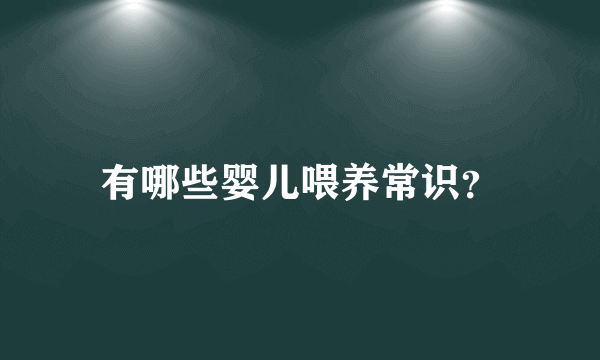 有哪些婴儿喂养常识?